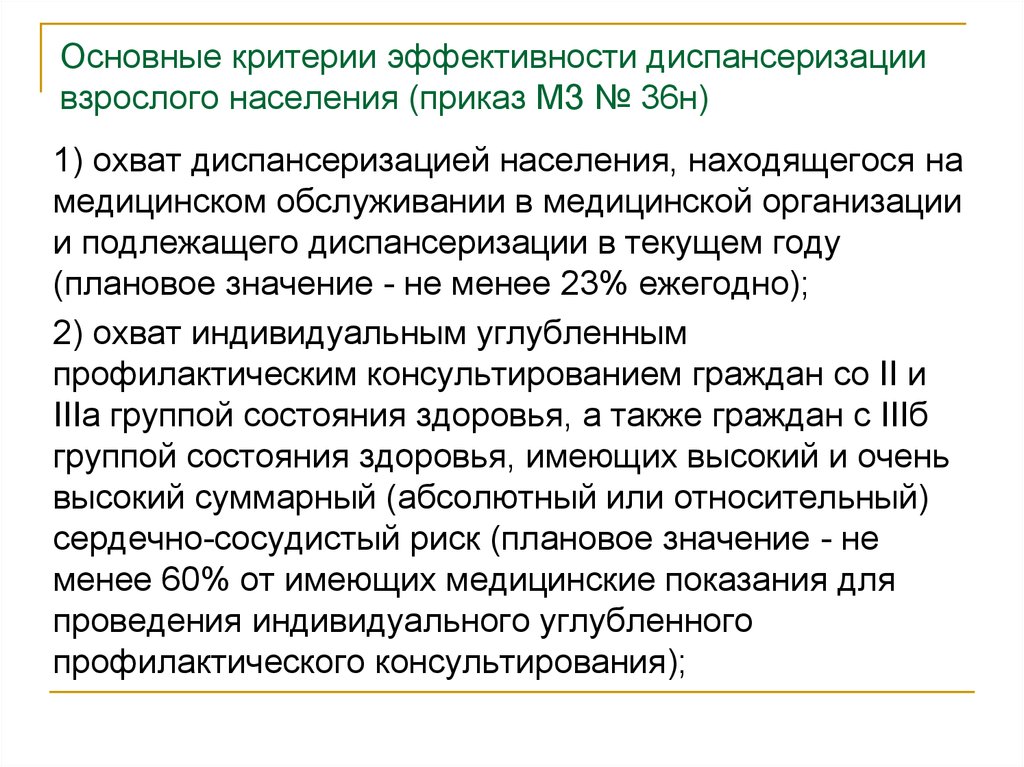 Основные критерии эффективности диспансеризации взрослого населения (приказ МЗ № 36н)

1) охват диспансеризацией населения, находящегося на медицинском обслуживании в медицинской организации и подлежащего диспансеризации в текущем году (плановое значение - не менее 23% ежегодно);

2) охват индивидуальным углубленным профилактическим консультированием граждан со II и IIIа группой состояния здоровья, а также граждан с IIIб группой состояния здоровья, имеющих высокий и очень высокий суммарный (абсолютный или относительный) сердечно-сосудистый риск (плановое значение - не менее 60% от имеющих медицинские показания для проведения индивидуального углубленного профилактического консультирования);